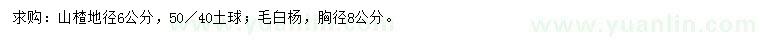 求购：山楂地径6公分，50／40土球；毛白杨，胸径8公分。

www.yuanlin.com